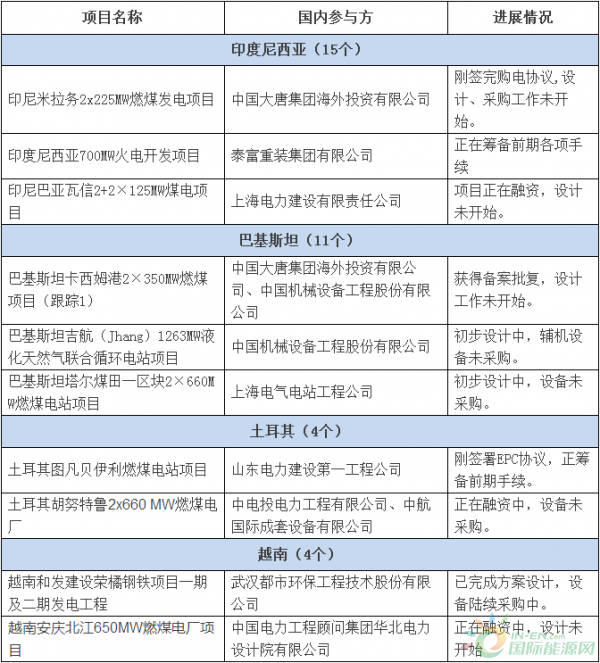 | 项目名称 | 国内参与方 | 进展情况 |
|---|---|---|
| 印度尼西亚（15个） | | |
| 印尼米拉务2x225MW燃煤发电项目 | 中国大唐集团海外投资有限公司 | 刚签完购电协议，设计、采购工作未开始。 |
| 印度尼西亚700MW火电开发项目 | 泰富重装集团有限公司 | 正在筹备前期各项手续 |
| 印尼巴亚瓦信2+2×125MW煤电项目 | 上海电力建设有限责任公司 | 项目正在融资，设计未开始。 |
| 巴基斯坦（11个） | | |
| 巴基斯坦卡西姆港2×350MW燃煤项目（跟踪1） | 中国大唐集团海外投资有限公司、中国机械设备工程股份有限公司 | 获得备案批复，设计工作未开始。 |
| 巴基斯坦吉航（Jhang）1263MW液化天然气联合循环电站项目 | 中国机械设备工程股份有限公司 | 初步设计中，辅机设备未采购。 |
| 巴基斯坦塔尔煤田一区块2×660MW燃煤电站项目 | 上海电气电站工程公司 | 初步设计中，设备未采购。 |
| 土耳其（4个） | | |
| 土耳其图凡贝伊利燃煤电站项目 | 山东电力建设第一工程公司 | 刚签署EPC协议，正筹备前期手续。 |
| 土耳其胡努特鲁2x660 MW燃煤电厂 | 中电投电力工程有限公司、中航国际成套设备有限公司 | 正在融资中，设备未采购。 |
| 越南（4个） | | |
| 越南和发建设荣橘钢铁项目一期及二期发电工程 | 武汉都市环保工程技术股份有限公司 | 已完成方案设计，设备陆续采购中。 |
| 越南安庆北江650MW燃煤电厂项目 | 中国电力工程顾问集团华北电力设计院有限公司 | 正在融资中，设计未开始 |

IN-EN.com 国际能源网